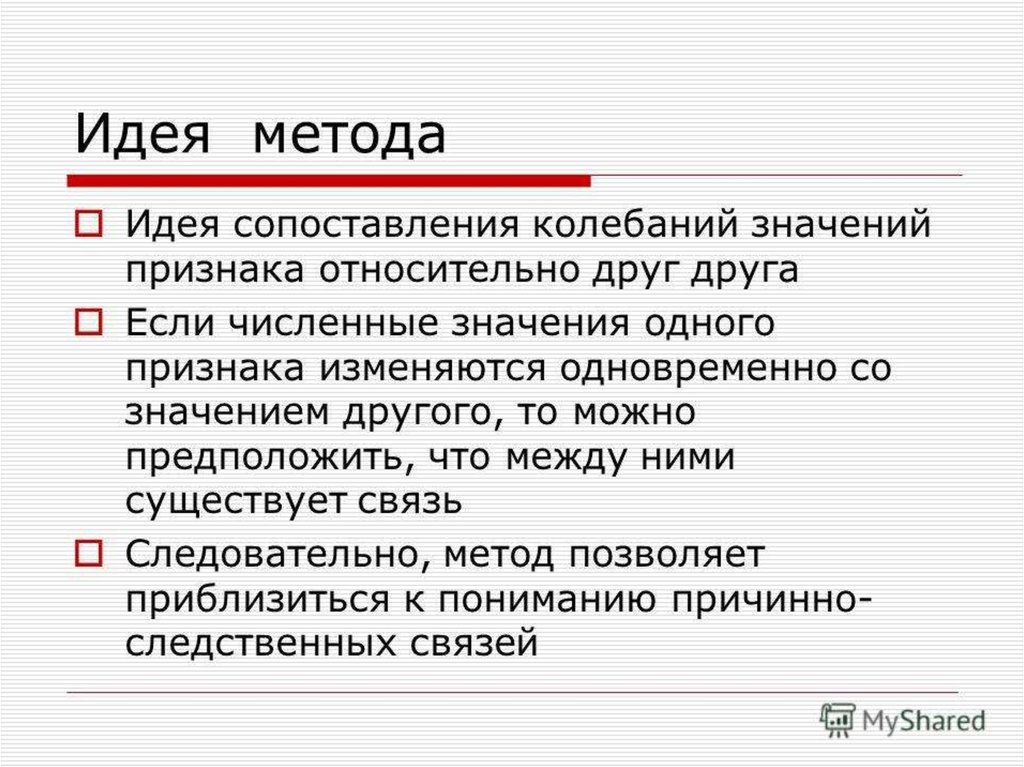 Идея метода

Идея сопоставления колебаний значений признака относительно друг друга

Если численные значения одного признака изменяются одновременно со значением другого, то можно предположить, что между ними существует связь

Следовательно, метод позволяет приблизиться к пониманию причинно-следственных связей

MyShared